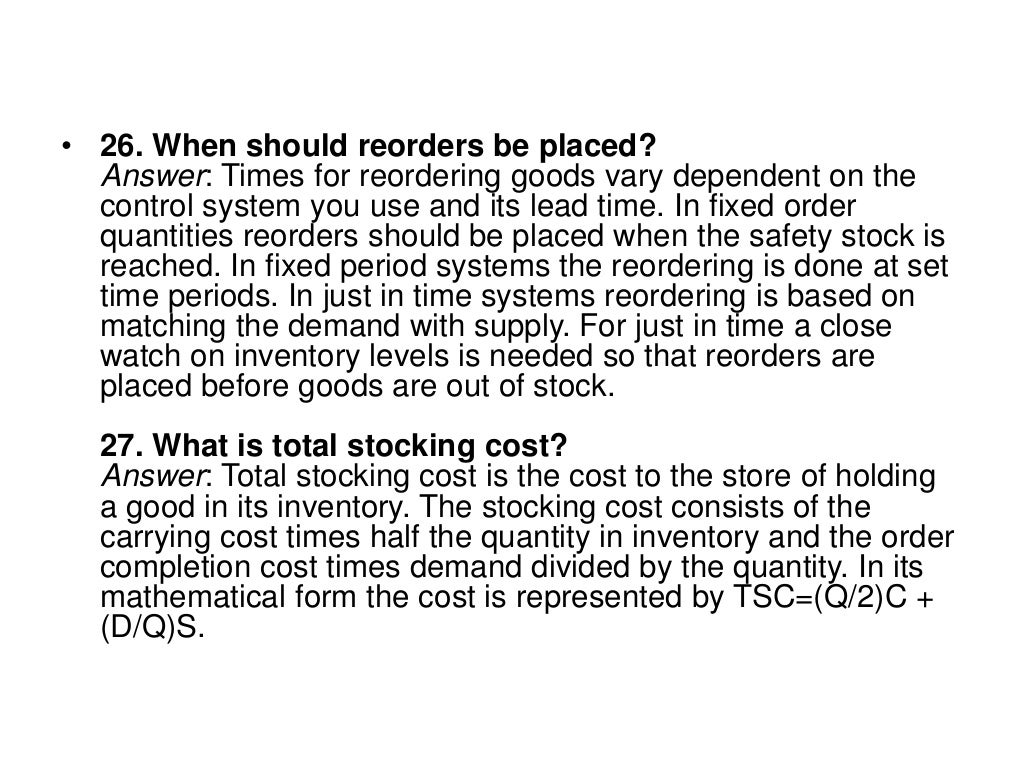 • 26. When should reorders be placed?
Answer: Times for reordering goods vary dependent on the control system you use and its lead time. In fixed order quantities reorders should be placed when the safety stock is reached. In fixed period systems the reordering is done at set time periods. In just in time systems reordering is based on matching the demand with supply. For just in time a close watch on inventory levels is needed so that reorders are placed before goods are out of stock.

27. What is total stocking cost?
Answer: Total stocking cost is the cost to the store of holding a good in its inventory. The stocking cost consists of the carrying cost times half the quantity in inventory and the order completion cost times demand divided by the quantity. In its mathematical form the cost is represented by $TSC=(Q/2)C + (D/Q)S$.